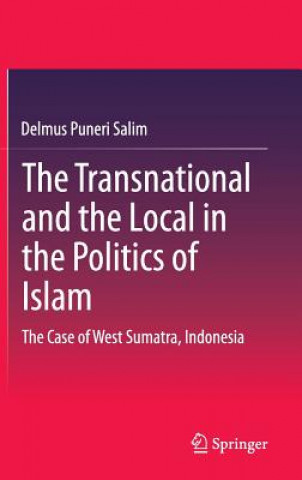 Delmus Puneri Salim

The Transnational and the Local in the Politics of Islam

The Case of West Sumatra, Indonesia

Springer